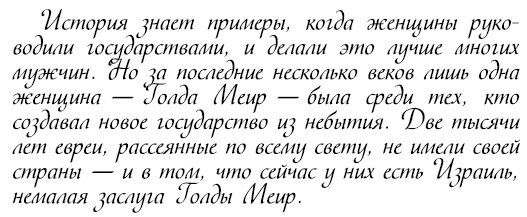 История знает примеры, когда женщины руководили государствами, и делали это лучше многих мужчин. Но за последние несколько веков лишь одна женщина — Голда Меир — была среди тех, кто создавал новое государство из небытия. Две тысячи лет евреи, рассеянные по всему свету, не имели своей страны — и в том, что сейчас у них есть Израиль, немалая заслуга Голды Меир.